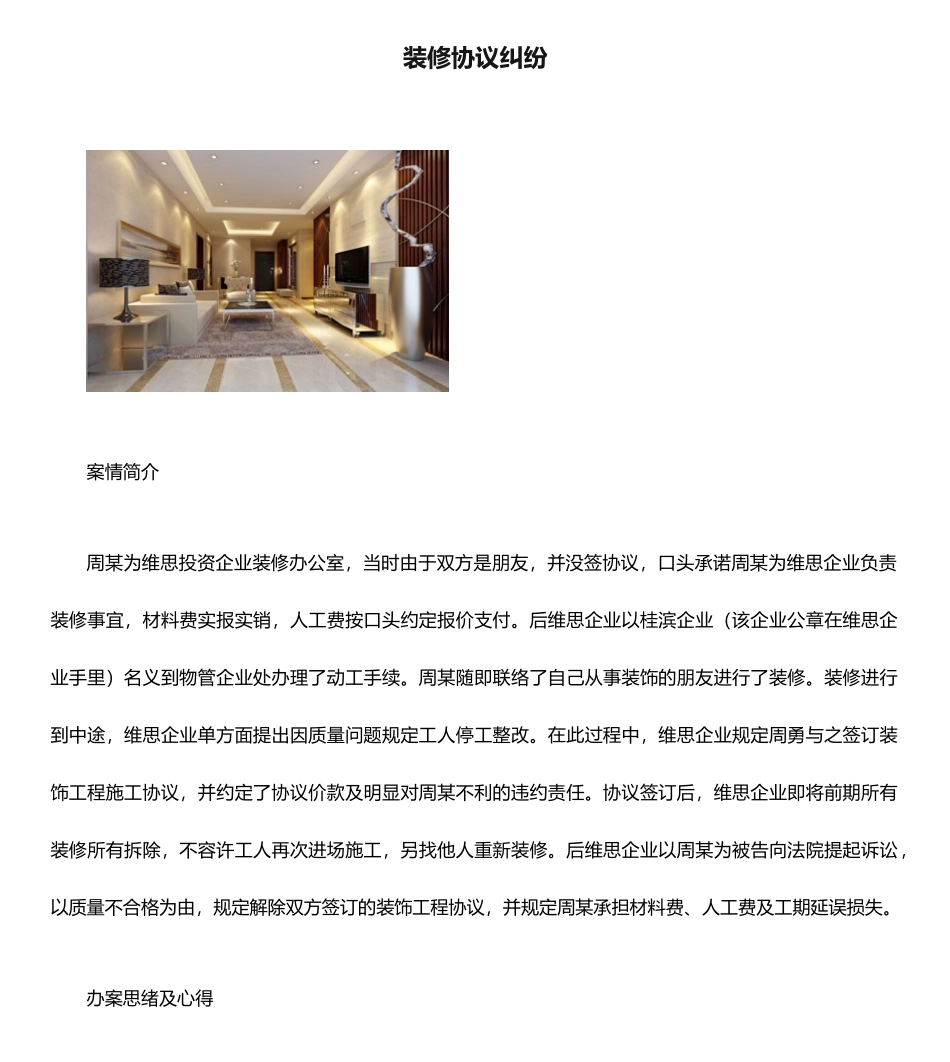 装修协议纠纷

案情简介

周某为维思投资企业装修办公室，当时由于双方是朋友，并没签协议，口头承诺周某为维思企业负责装修事宜，材料费实报实销，人工费按口头约定报价支付。后维思企业以桂滨企业（该企业公章在维思企业手里）名义到物管企业处办理了动工手续。周某随即联络了自己从事装饰的朋友进行了装修。装修进行到中途，维思企业单方面提出因质量问题规定工人停工整改。在此过程中，维思企业规定周勇与之签订装饰工程施工协议，并约定了协议价款及明显对周某不利的违约责任。协议签订后，维思企业即将前期所有装修所有拆除，不容许工人再次进场施工，另找他人重新装修。后维思企业以周某为被告向法院提起诉讼，以质量不合格为由，规定解除双方签订的装饰工程协议，并规定周某承担材料费、人工费及工期延误损失。

办案思绪及心得